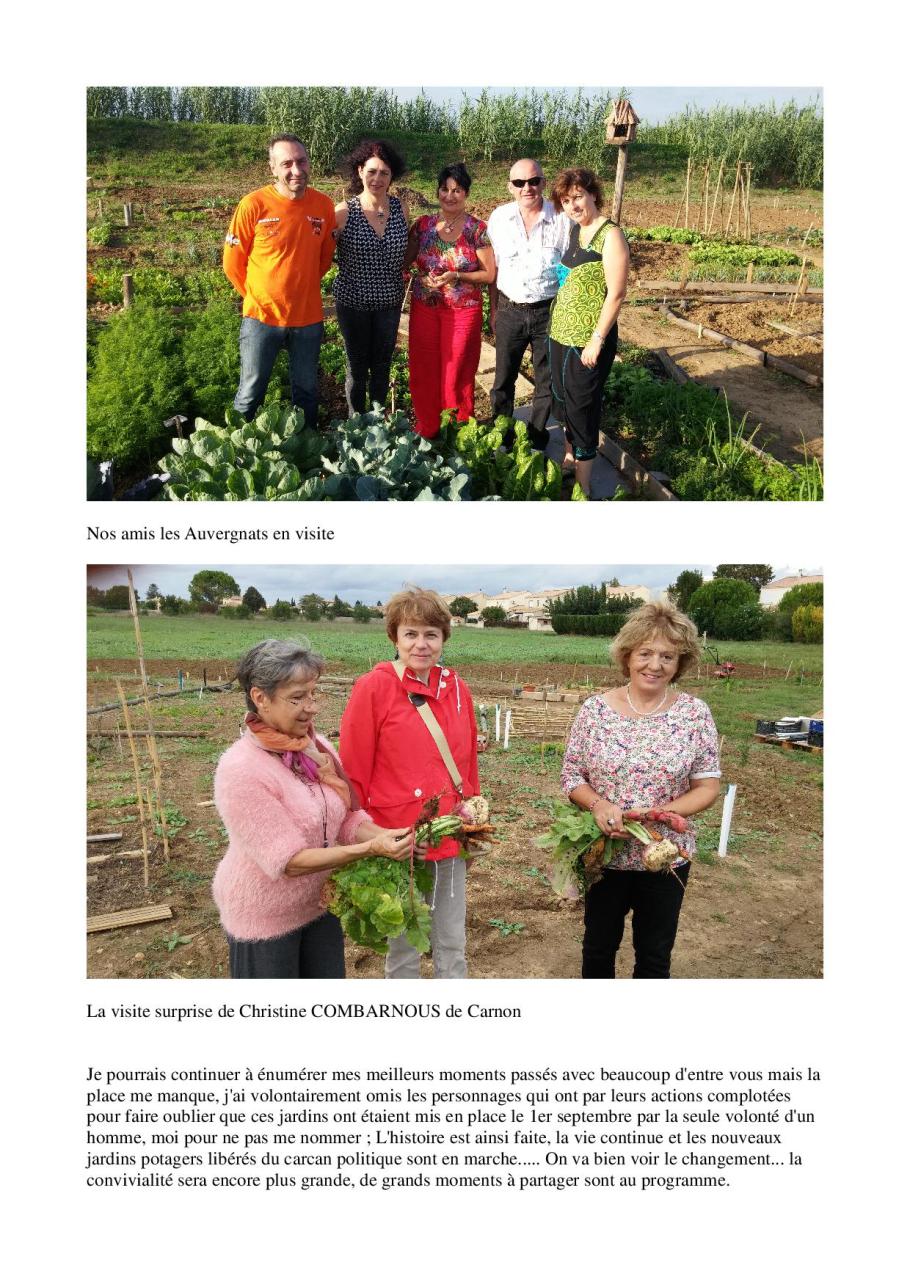 Nos amis les Auvergnats en visite

La visite surprise de Christine COMBARNOUS de Carnon

Je pourrais continuer à énumérer mes meilleurs moments passés avec beaucoup d'entre vous mais la place me manque, j'ai volontairement omis les personnages qui ont par leurs actions complotées pour faire oublier que ces jardins ont étaient mis en place le 1er septembre par la seule volonté d'un homme, moi pour ne pas me nommer ; L'histoire est ainsi faite, la vie continue et les nouveaux jardins potagers libérés du carcan politique sont en marche..... On va bien voir le changement... la convivialité sera encore plus grande, de grands moments à partager sont au programme.